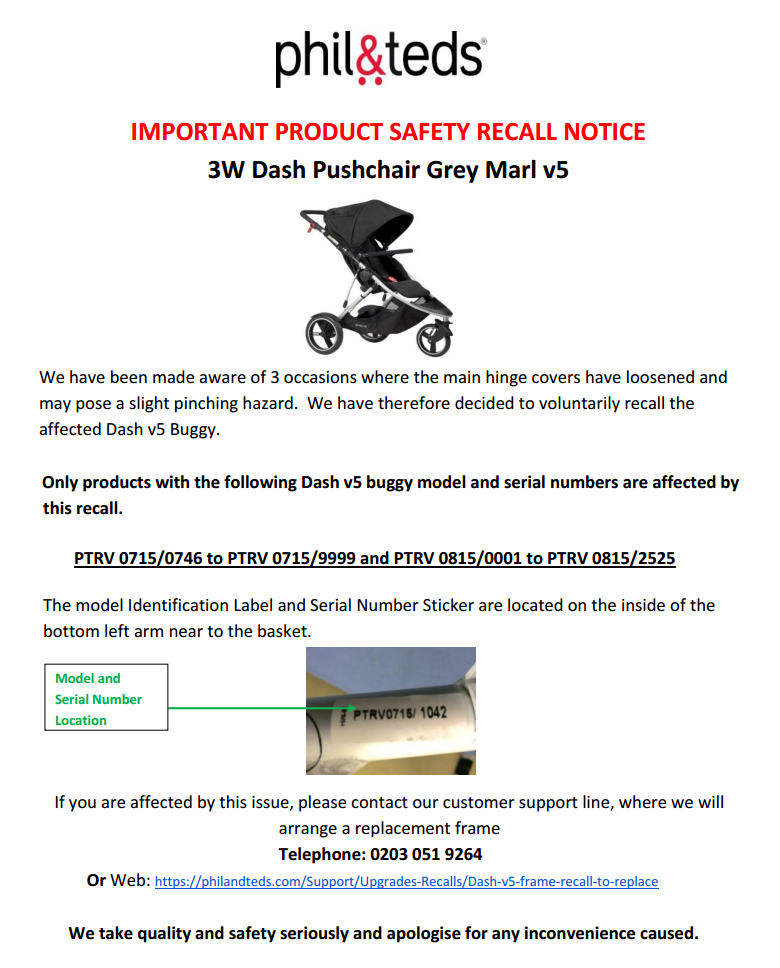 phil&teds®

IMPORTANT PRODUCT SAFETY RECALL NOTICE

3W Dash Pushchair Grey Marl v5

We have been made aware of 3 occasions where the main hinge covers have loosened and may pose a slight pinching hazard. We have therefore decided to voluntarily recall the affected Dash v5 Buggy.

Only products with the following Dash v5 buggy model and serial numbers are affected by this recall.

PTRV 0715/0746 to PTRV 0715/9999 and PTRV 0815/0001 to PTRV 0815/2525

The model Identification Label and Serial Number Sticker are located on the inside of the bottom left arm near to the basket.

Model and Serial Number Location

PTRV0715/ 1042

If you are affected by this issue, please contact our customer support line, where we will arrange a replacement frame

Telephone: 0203 051 9264

Or Web: https://philandteds.com/Support/Upgrades-Recalls/Dash-v5-frame-recall-to-replace

We take quality and safety seriously and apologise for any inconvenience caused.